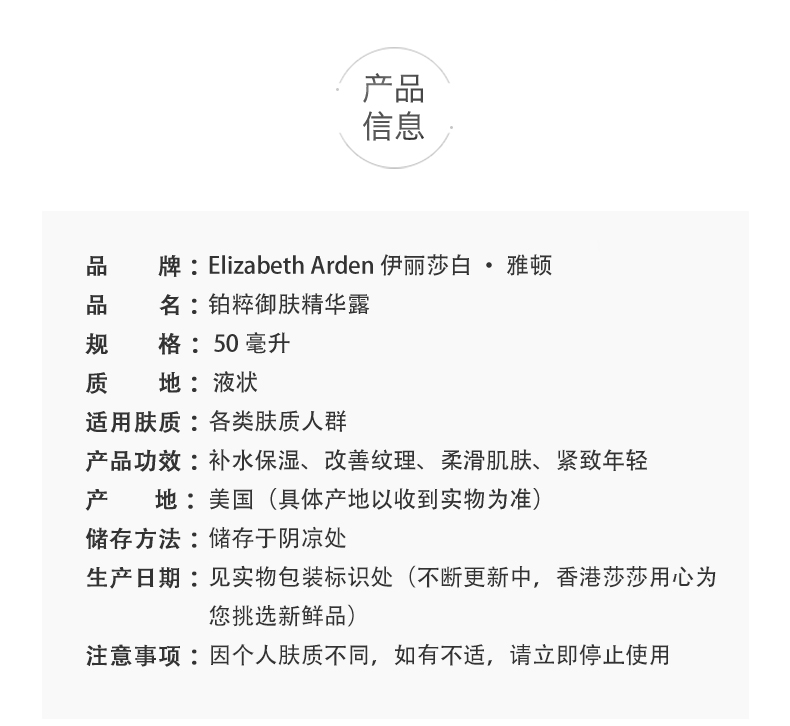 产品
信息

品　　牌：Elizabeth Arden 伊丽莎白 · 雅顿
品　　名：铂粹御肤精华露
规　　格：50 毫升
质　　地：液状
适用肤质：各类肤质人群
产品功效：补水保湿、改善纹理、柔滑肌肤、紧致年轻
产　　地：美国（具体产地以收到实物为准）
储存方法：储存于阴凉处
生产日期：见实物包装标识处（不断更新中，香港莎莎用心为您挑选新鲜品）
注意事项：因个人肤质不同，如有不适，请立即停止使用